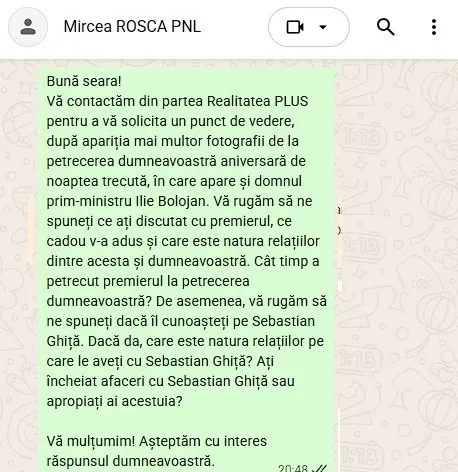 Mircea ROSCA PNL

Bună seara!
Vă contactăm din partea Realitatea PLUS pentru a vă solicita un punct de vedere, după apariția mai multor fotografii de la petrecerea dumneavoastră aniversară de noaptea trecută, în care apare și domnul prim-ministru Ilie Bolojan. Vă rugăm să ne spuneți ce ați discutat cu premierul, ce cadou v-a adus și care este natura relațiilor dintre acesta și dumneavoastră. Cât timp a petrecut premierul la petrecerea dumneavoastră? De asemenea, vă rugăm să ne spuneți dacă îl cunoașteți pe Sebastian Ghiță. Dacă da, care este natura relațiilor pe care le aveți cu Sebastian Ghiță? Ați încheiat afaceri cu Sebastian Ghiță sau apropiați ai acestuia?

Vă mulțumim! Așteptăm cu interes răspunsul dumneavoastră.
20:48